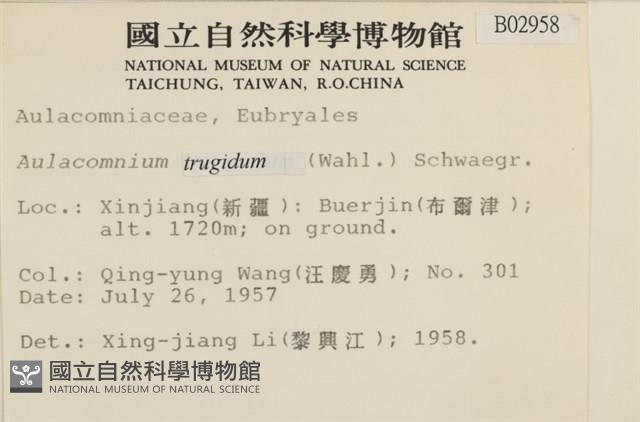 國立自然科學博物館
B02958
NATIONAL MUSEUM OF NATURAL SCIENCE
TAICHUNG, TAIWAN, R.O.CHINA

Aulacomniaceae, Eubryales

Aulacomnium trugidum (Wahl.) Schwaegr.

Loc.: Xinjiang(新疆): Buerjin(布爾津); alt. 1720m; on ground.

Col.: Qing-yung Wang(汪慶勇); No. 301
Date: July 26, 1957

Det.: Xing-jiang Li(黎興江); 1958.

國立自然科學博物館
NATIONAL MUSEUM OF NATURAL SCIENCE